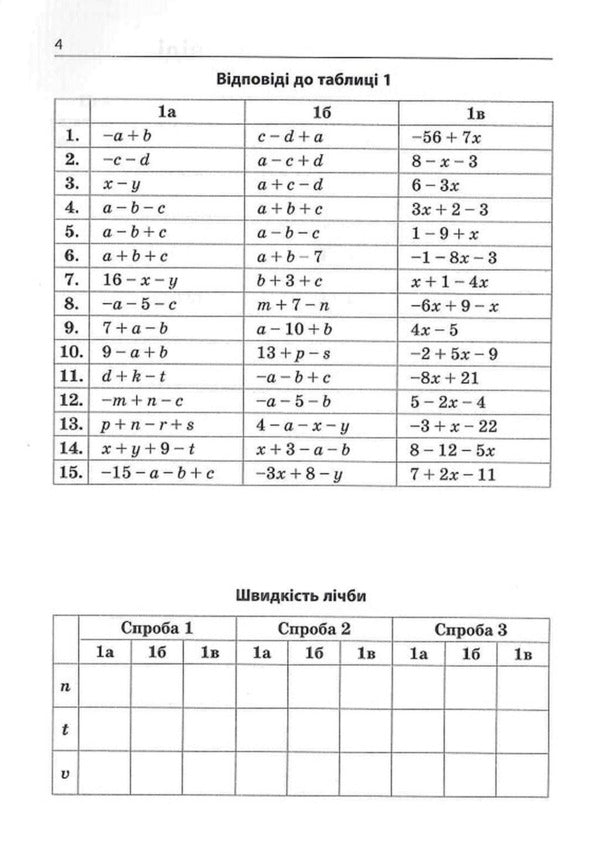 4

Відповіді до таблиці 1

| | 1а | 1б | 1в |
|---|---|---|---|
| 1. | $-a+b$ | $c-d+a$ | $-56+7x$ |
| 2. | $-c-d$ | $a-c+d$ | $8-x-3$ |
| 3. | $x-y$ | $a+c-d$ | $6-3x$ |
| 4. | $a-b-c$ | $a+b+c$ | $3x+2-3$ |
| 5. | $a-b+c$ | $a-b-c$ | $1-9+x$ |
| 6. | $a+b+c$ | $a+b-7$ | $-1-8x-3$ |
| 7. | $16-x-y$ | $b+3+c$ | $x+1-4x$ |
| 8. | $-a-5-c$ | $m+7-n$ | $-6x+9-x$ |
| 9. | $7+a-b$ | $a-10+b$ | $4x-5$ |
| 10. | $9-a+b$ | $13+p-s$ | $-2+5x-9$ |
| 11. | $d+k-t$ | $-a-b+c$ | $-8x+21$ |
| 12. | $-m+n-c$ | $-a-5-b$ | $5-2x-4$ |
| 13. | $p+n-r+s$ | $4-a-x-y$ | $-3+x-22$ |
| 14. | $x+y+9-t$ | $x+3-a-b$ | $8-12-5x$ |
| 15. | $-15-a-b+c$ | $-3x+8-y$ | $7+2x-11$ |

Швидкість лічби

| | Спроба 1 | | | Спроба 2 | | | Спроба 3 | | |
|---|---|---|---|---|---|---|---|---|---|
| | 1а | 1б | 1в | 1а | 1б | 1в | 1а | 1б | 1в |
| $n$ | | | | | | | | | |
| $t$ | | | | | | | | | |
| $v$ | | | | | | | | | |